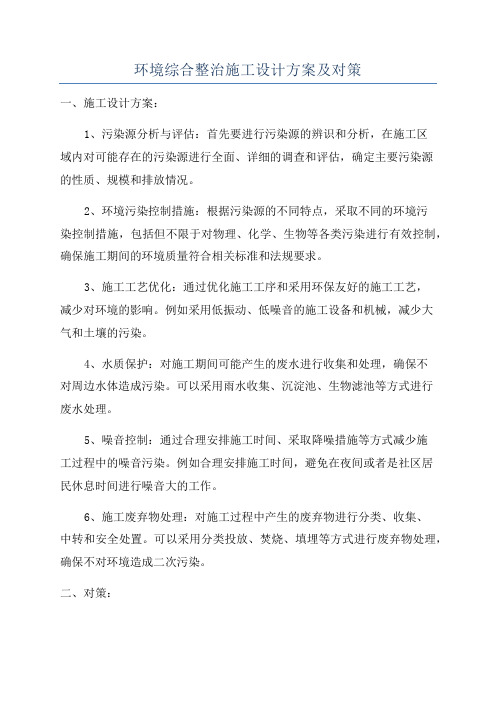 环境综合整治施工设计方案及对策

一、施工设计方案：

1、污染源分析与评估：首先要进行污染源的辨识和分析，在施工区域内对可能存在的污染源进行全面、详细的调查和评估，确定主要污染源的性质、规模和排放情况。

2、环境污染控制措施：根据污染源的不同特点，采取不同的环境污染控制措施，包括但不限于对物理、化学、生物等各类污染进行有效控制，确保施工期间的环境质量符合相关标准和法规要求。

3、施工工艺优化：通过优化施工工序和采用环保友好的施工工艺，减少对环境的影响。例如采用低振动、低噪音的施工设备和机械，减少大气和土壤的污染。

4、水质保护：对施工期间可能产生的废水进行收集和处理，确保不对周边水体造成污染。可以采用雨水收集、沉淀池、生物滤池等方式进行废水处理。

5、噪音控制：通过合理安排施工时间、采取降噪措施等方式减少施工过程中的噪音污染。例如合理安排施工时间，避免在夜间或者是社区居民休息时间进行噪音大的工作。

6、施工废弃物处理：对施工过程中产生的废弃物进行分类、收集、中转和安全处置。可以采用分类投放、焚烧、填埋等方式进行废弃物处理，确保不对环境造成二次污染。

二、对策：